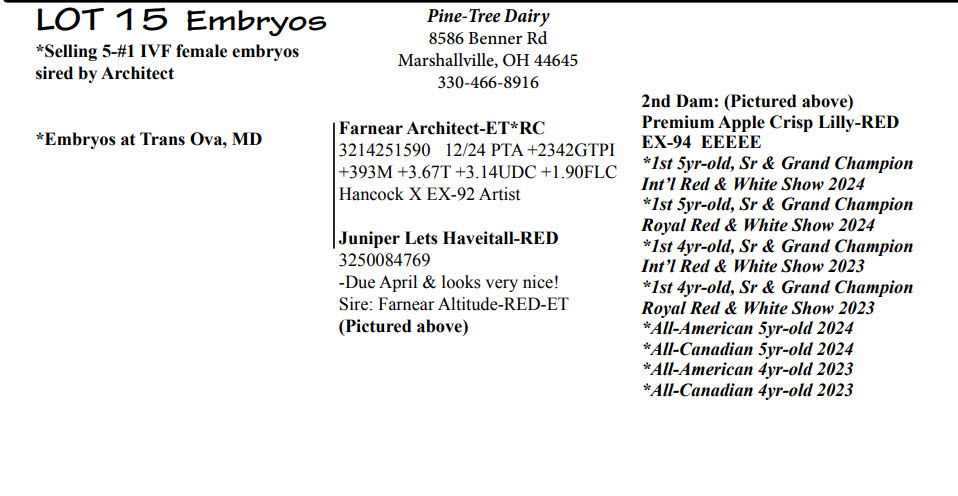 LOT 15 Embryos

*Selling 5-#1 IVF female embryos sired by Architect

*Embryos at Trans Ova, MD

Pine-Tree Dairy
8586 Benner Rd
Marshallville, OH 44645
330-466-8916

Farnear Architect-ET*RC
3214251590 12/24 PTA +2342GTPI +393M +3.67T +3.14UDC +1.90FLC
Hancock X EX-92 Artist

Juniper Lets Haveitall-RED
3250084769
-Due April & looks very nice!
Sire: Farnear Altitude-RED-ET
(Pictured above)

2nd Dam: (Pictured above)
Premium Apple Crisp Lilly-RED
EX-94 EEEEE
*1st 5yr-old, Sr & Grand Champion Int'l Red & White Show 2024
*1st 5yr-old, Sr & Grand Champion Royal Red & White Show 2024
*1st 4yr-old, Sr & Grand Champion Int'l Red & White Show 2023
*1st 4yr-old, Sr & Grand Champion Royal Red & White Show 2023
*All-American 5yr-old 2024
*All-Canadian 5yr-old 2024
*All-American 4yr-old 2023
*All-Canadian 4yr-old 2023